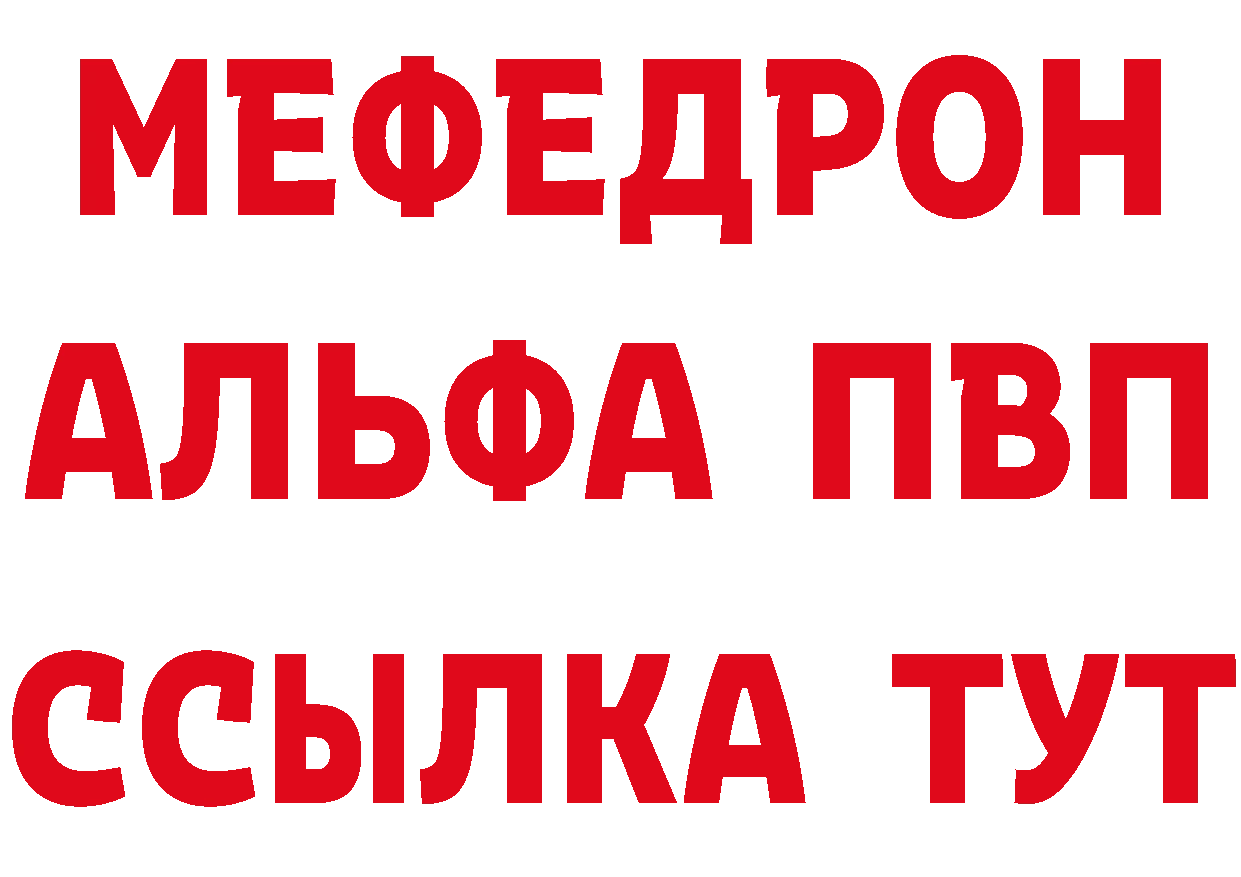 МЕФЕДРОН
АЛЬФА ПВП
ССЫЛКА ТУТ